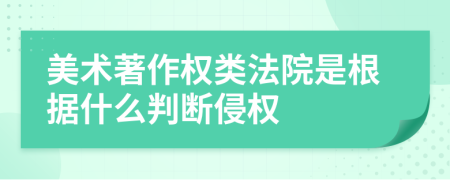 美术著作权类法院是根据什么判断侵权